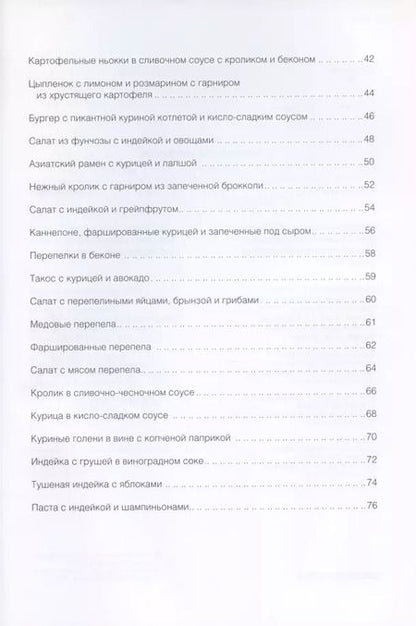 Картофельные ньокки в сливочном соусе с кроликом и беконом 42

Цыпленок с лимоном и розмарином с гарниром из хрустящего картофеля 44

Бургер с пикантной куриной котлетой и кисло-сладким соусом 46

Салат из фунчозы с индейкой и овощами 48

Азиатский рамен с курицей и лапшой 50

Нежный кролик с гарниром из запеченной брокколи 52

Салат с индейкой и грейпфрутом 54

Каннелоне, фаршированные курицей и запеченные под сыром 56

Перепелки в беконе 58

Такос с курицей и авокадо 59

Салат с перепелиными яйцами, брынзой и грибами 60

Медовые перепела 61

Фаршированные перепела 62

Салат с мясом перепела 64

Кролик в сливочно-чесночном соусе 66

Курица в кисло-сладком соусе 68

Куриные голени в вине с копченой паприкой 70

Индейка с грушей в виноградном соке 72

Тушеная индейка с яблоками 74

Паста с индейкой и шампиньонами 76